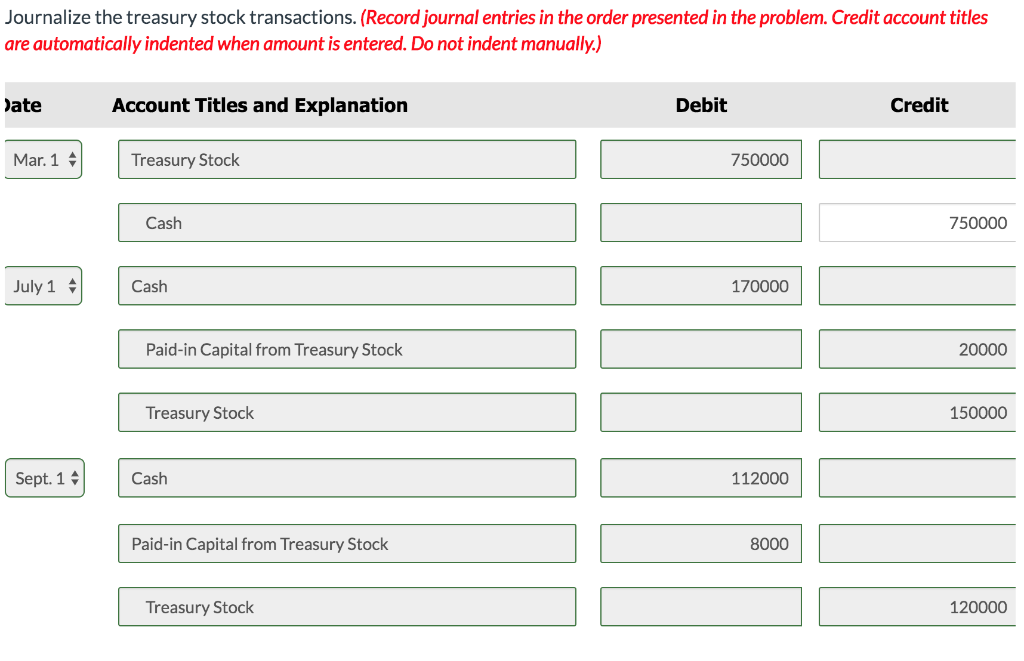 Journalize the treasury stock transactions. (Record journal entries in the order presented in the problem. Credit account titles are automatically indented when amount is entered. Do not indent manually.)

| ate | Account Titles and Explanation | Debit | Credit |
|---|---|---|---|
| Mar. 1 | Treasury Stock | 750000 | |
| | Cash | | 750000 |
| July 1 | Cash | 170000 | |
| | Paid-in Capital from Treasury Stock | | 20000 |
| | Treasury Stock | | 150000 |
| Sept. 1 | Cash | 112000 | |
| | Paid-in Capital from Treasury Stock | 8000 | |
| | Treasury Stock | | 120000 |